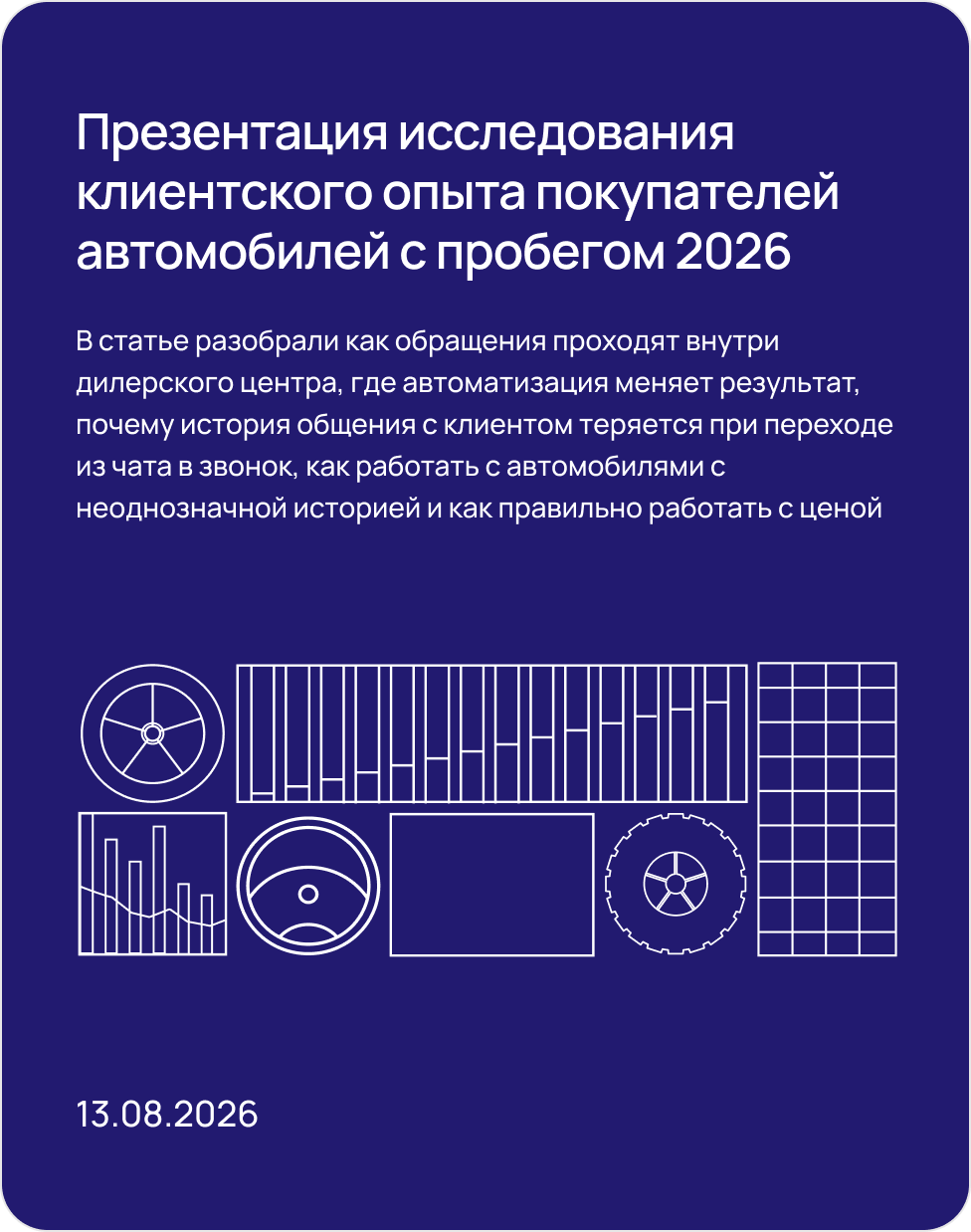 Презентация исследования клиентского опыта покупателей автомобилей с пробегом 2026

В статье разобрали как обращения проходят внутри дилерского центра, где автоматизация меняет результат, почему история общения с клиентом теряется при переходе из чата в звонок, как работать с автомобилями с неоднозначной историей и как правильно работать с ценой

13.08.2026